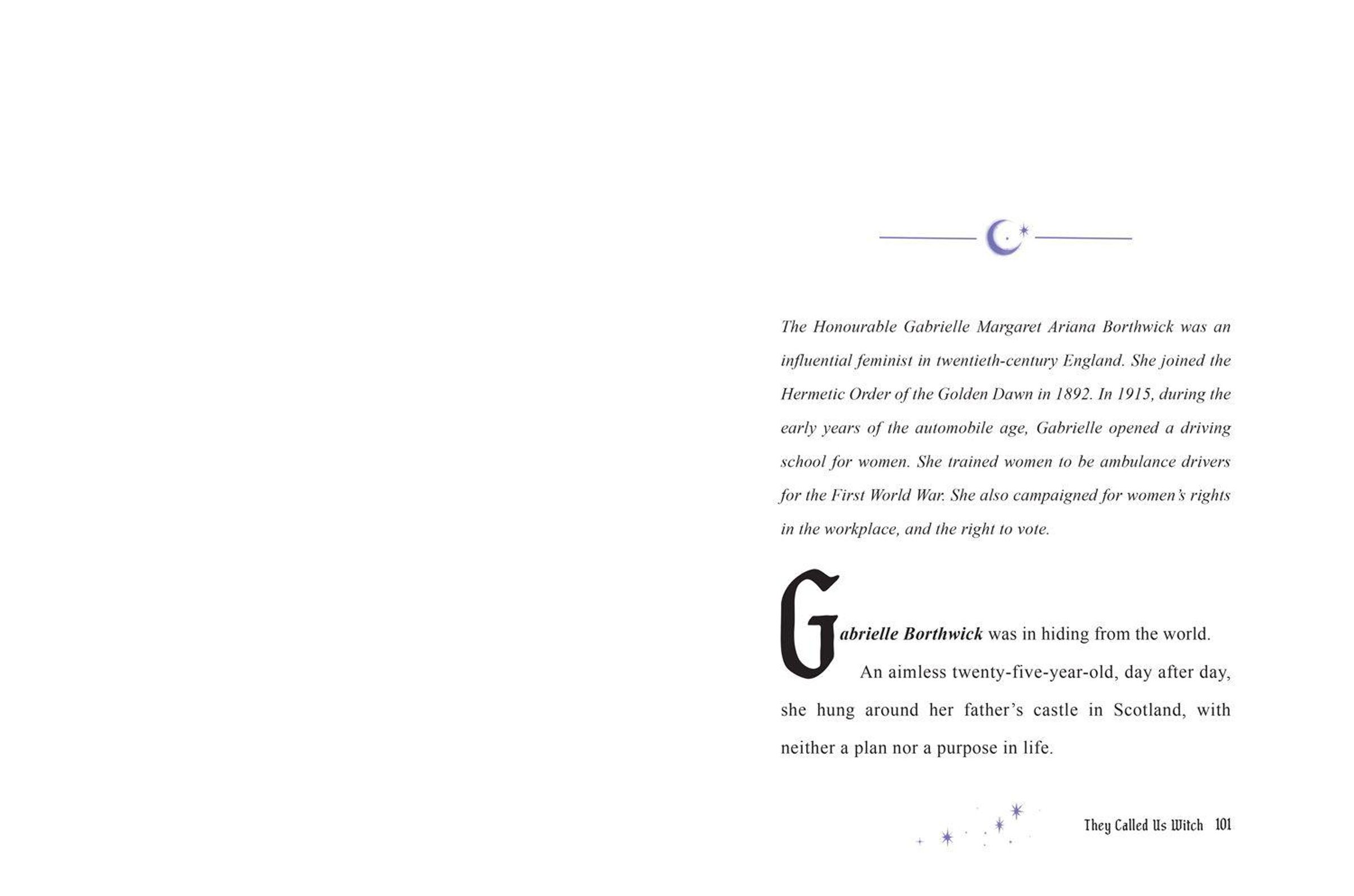 The Honourable Gabrielle Margaret Ariana Borthwick was an influential feminist in twentieth-century England. She joined the Hermetic Order of the Golden Dawn in 1892. In 1915, during the early years of the automobile age, Gabrielle opened a driving school for women. She trained women to be ambulance drivers for the First World War. She also campaigned for women's rights in the workplace, and the right to vote.

Gabrielle Borthwick was in hiding from the world. An aimless twenty-five-year-old, day after day, she hung around her father's castle in Scotland, with neither a plan nor a purpose in life.

They Called Us Witch 101